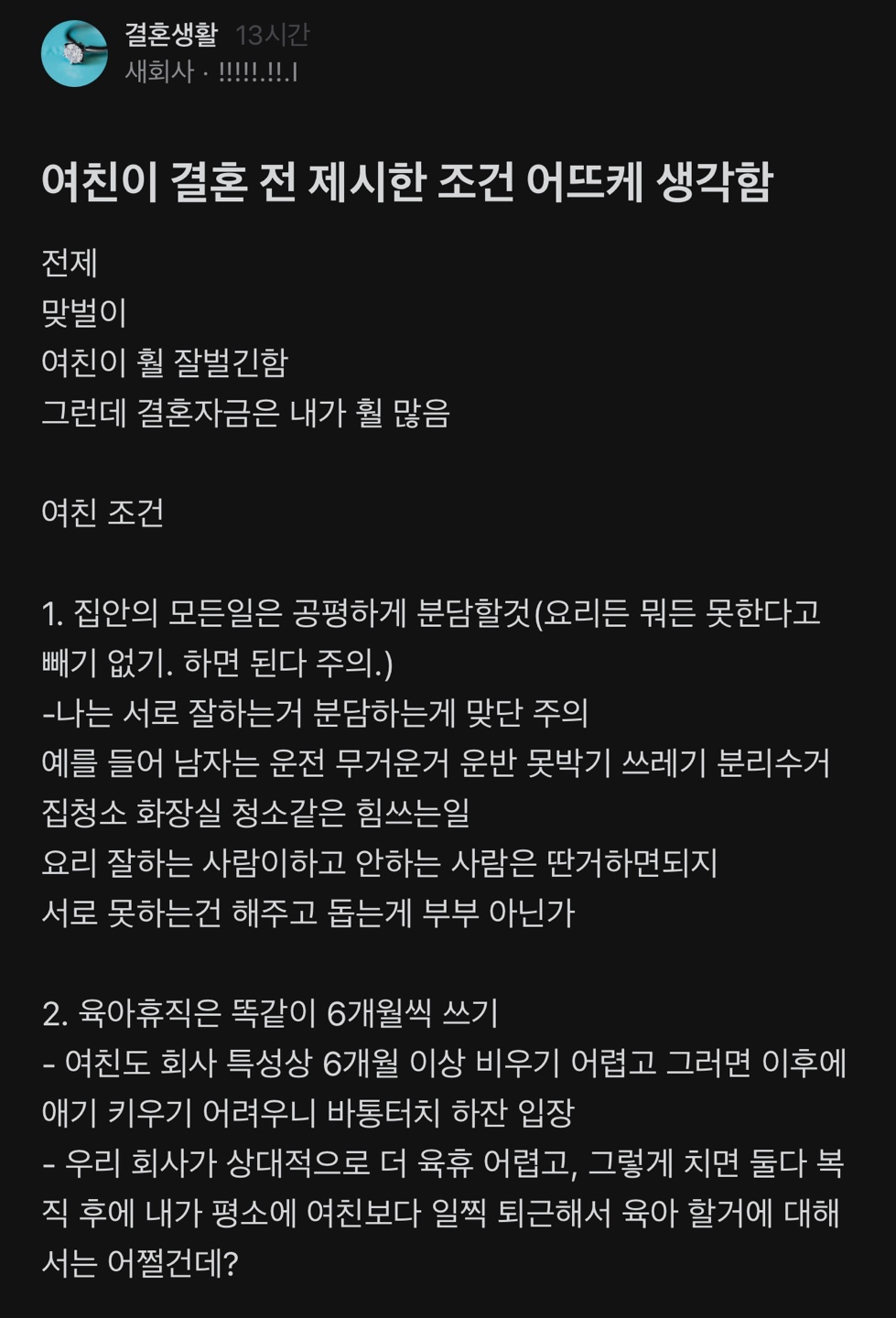 결혼생활 13시간
새회사 · !!!!!.!!.l

여친이 결혼 전 제시한 조건 어뜨케 생각함

전제
맞벌이
여친이 훨 잘벌긴함
그런데 결혼자금은 내가 훨 많음

여친 조건

1. 집안의 모든일은 공평하게 분담할것(요리든 뭐든 못한다고 빼기 없기. 하면 된다 주의.)
-나는 서로 잘하는거 분담하는게 맞단 주의
예를 들어 남자는 운전 무거운거 운반 못박기 쓰레기 분리수거 집청소 화장실 청소같은 힘쓰는일
요리 잘하는 사람이하고 안하는 사람은 딴거하면되지
서로 못하는건 해주고 돕는게 부부 아닌가

2. 육아휴직은 똑같이 6개월씩 쓰기
- 여친도 회사 특성상 6개월 이상 비우기 어렵고 그러면 이후에 애기 키우기 어려우니 바통터치 하잔 입장
- 우리 회사가 상대적으로 더 육휴 어렵고, 그렇게 치면 둘다 복직 후에 내가 평소에 여친보다 일찍 퇴근해서 육아 할거에 대해서는 어쩔건데?